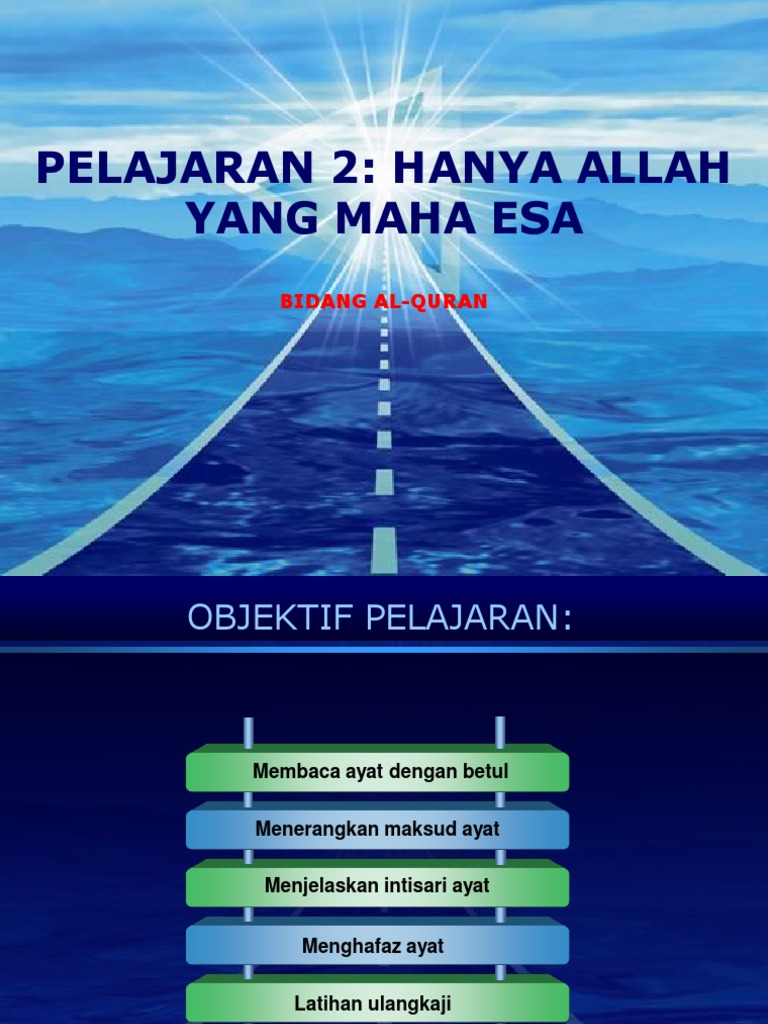 PELAJARAN 2: HANYA ALLAH YANG MAHA ESA

BIDANG AL-QURAN

OBJEKTIF PELAJARAN:

Membaca ayat dengan betul

Menerangkan maksud ayat

Menjelaskan intisari ayat

Menghafaz ayat

Latihan ulangkaji